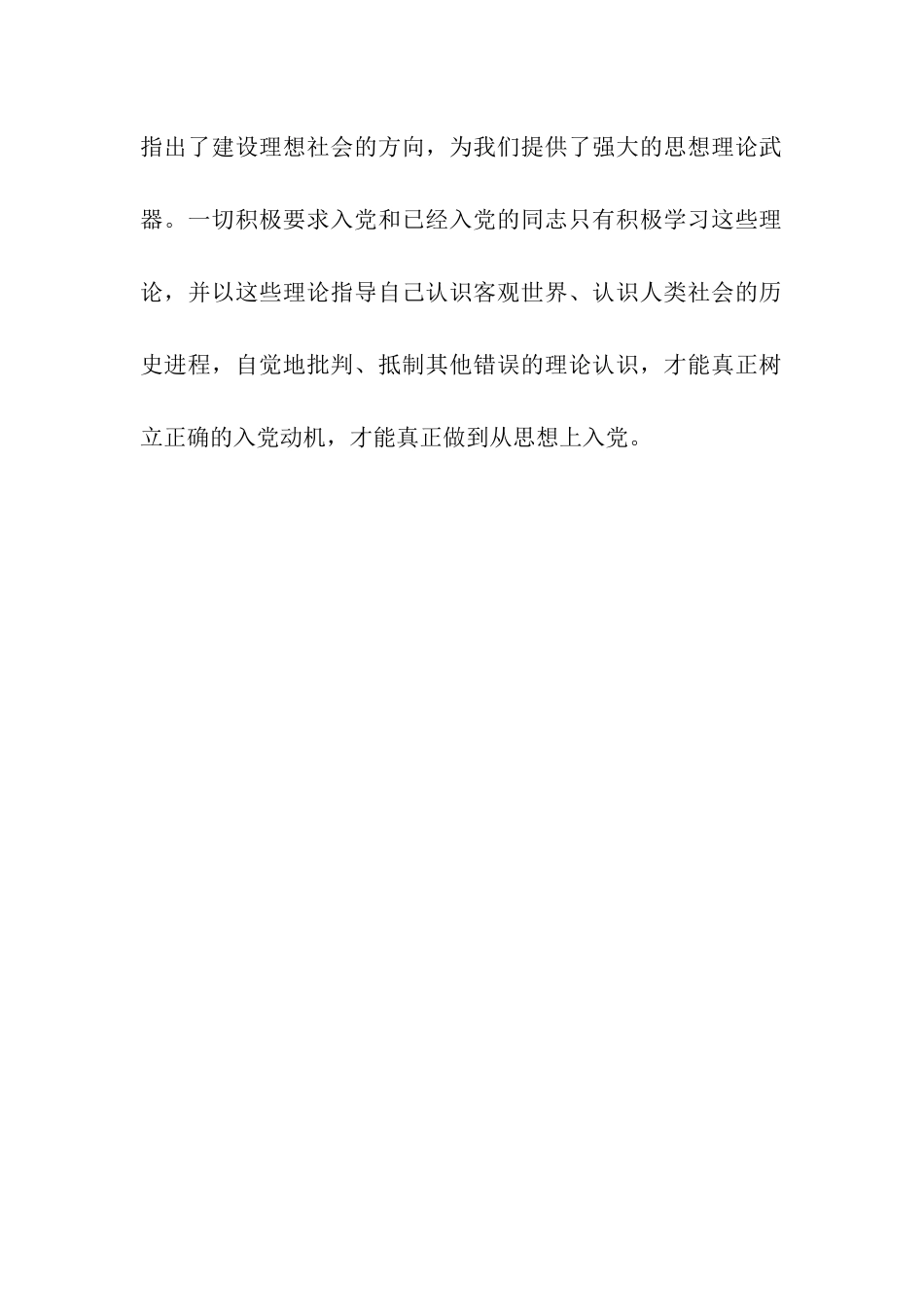 指出了建设理想社会的方向，为我们提供了强大的思想理论武器。一切积极要求入党和已经入党的同志只有积极学习这些理论，并以这些理论指导自己认识客观世界、认识人类社会的历史进程，自觉地批判、抵制其他错误的理论认识，才能真正树立正确的入党动机，才能真正做到从思想上入党。